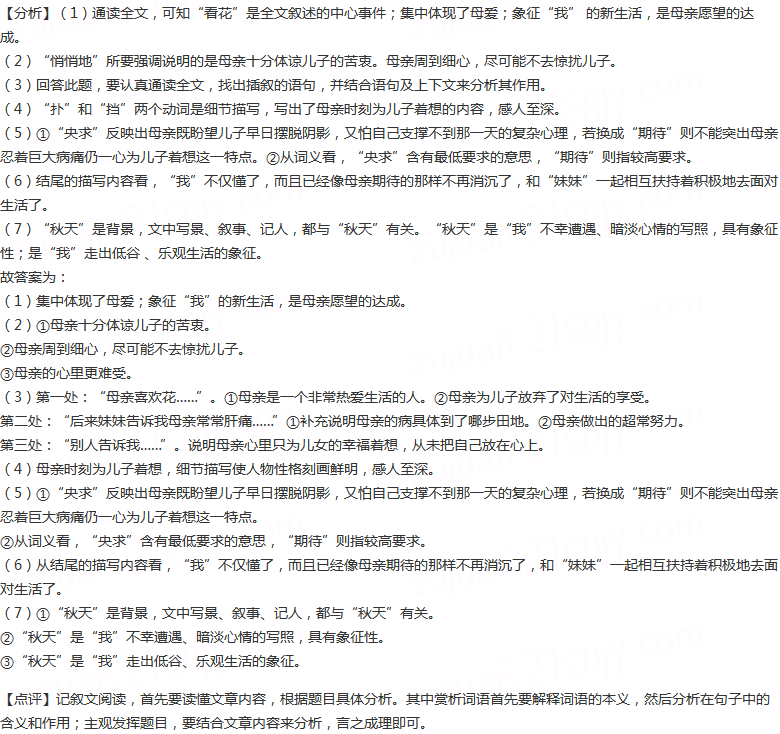 【分析】（1）通读全文，可知“看花”是全文叙述的中心事件；集中体现了母爱；象征“我” 的新生活，是母亲愿望的达成。
（2）“悄悄地”所要强调说明的是母亲十分体谅儿子的苦衷。母亲周到细心，尽可能不去惊扰儿子。
（3）回答此题，要认真通读全文，找出插叙的语句，并结合语句及上下文来分析其作用。
（4）“扑”和“挡”两个动词是细节描写，写出了母亲时刻为儿子着想的内容，感人至深。
（5）①“央求”反映出母亲既盼望儿子早日摆脱阴影，又怕自己支撑不到那一天的复杂心理，若换成“期待”则不能突出母亲忍着巨大病痛仍一心为儿子着想这一特点。②从词义看，“央求”含有最低要求的意思，“期待”则指较高要求。
（6）结尾的描写内容看，“我”不仅懂了，而且已经像母亲期待的那样不再消沉了，和“妹妹”一起相互扶持着积极地去面对生活了。
（7）“秋天”是背景，文中写景、叙事、记人，都与“秋天”有关。“秋天”是“我”不幸遭遇、暗淡心情的写照，具有象征性；是“我”走出低谷 、乐观生活的象征。
故答案为：
（1）集中体现了母爱；象征“我”的新生活，是母亲愿望的达成。
（2）①母亲十分体谅儿子的苦衷。
②母亲周到细心，尽可能不去惊扰儿子。
③母亲的心里更难受。
（3）第一处：“母亲喜欢花……”。①母亲是一个非常热爱生活的人。②母亲为儿子放弃了对生活的享受。
第二处：“后来妹妹告诉我母亲常常肝痛……”①补充说明母亲的病具体到了哪步田地。②母亲做出的超常努力。
第三处：“别人告诉我……”。说明母亲心里只为儿女的幸福着想，从未把自己放在心上。
（4）母亲时刻为儿子着想，细节描写使人物性格刻画鲜明，感人至深。
（5）①“央求”反映出母亲既盼望儿子早日摆脱阴影，又怕自己支撑不到那一天的复杂心理，若换成“期待”则不能突出母亲忍着巨大病痛仍一心为儿子着想这一特点。
②从词义看，“央求”含有最低要求的意思，“期待”则指较高要求。
（6）从结尾的描写内容看，“我”不仅懂了，而且已经像母亲期待的那样不再消沉了，和“妹妹”一起相互扶持着积极地去面对生活了。
（7）①“秋天”是背景，文中写景、叙事、记人，都与“秋天”有关。
②“秋天”是“我”不幸遭遇、暗淡心情的写照，具有象征性。
③“秋天”是“我”走出低谷、乐观生活的象征。

【点评】记叙文阅读，首先要读懂文章内容，根据题目具体分析。其中赏析词语首先要解释词语的本义，然后分析在句子中的含义和作用；主观发挥题目，要结合文章内容来分析，言之成理即可。